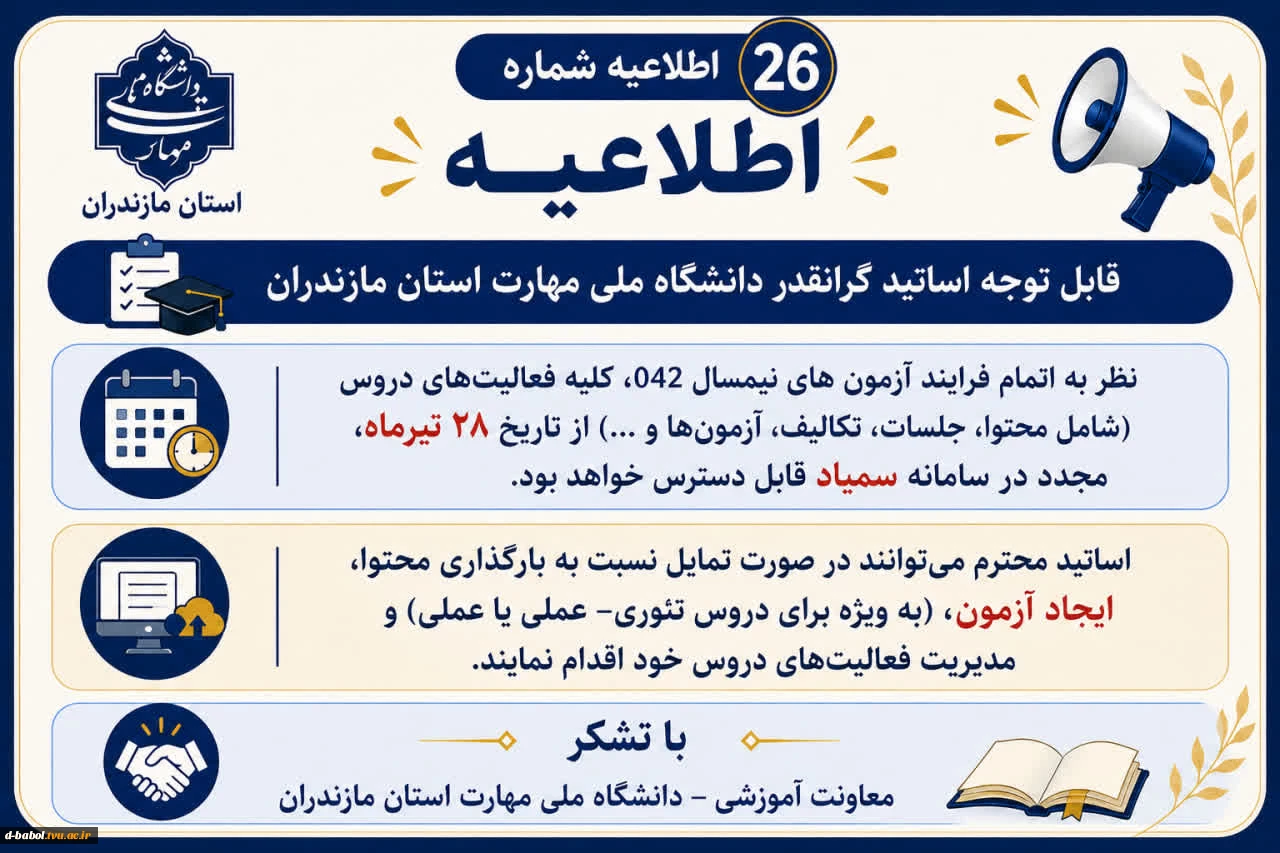 اطلاعیه شماره 26

اطلاعیه

دانشگاه ملی مهارت

استان مازندران

قابل توجه اساتید گرانقدر دانشگاه ملی مهارت استان مازندران

نظر به اتمام فرایند آزمون های نیمسال 042، کلیه فعالیت‌های دروس (شامل محتوا، جلسات، تکالیف، آزمون‌ها و ...) از تاریخ ۲۸ تیرماه، مجدد در سامانه سمیاد قابل دسترس خواهد بود.

اساتید محترم می‌توانند در صورت تمایل نسبت به بارگذاری محتوا، ایجاد آزمون، (به ویژه برای دروس تئوری- عملی یا عملی) و مدیریت فعالیت‌های دروس خود اقدام نمایند.

با تشکر

معاونت آموزشی - دانشگاه ملی مهارت استان مازندران

d-babol.tvu.ac.ir